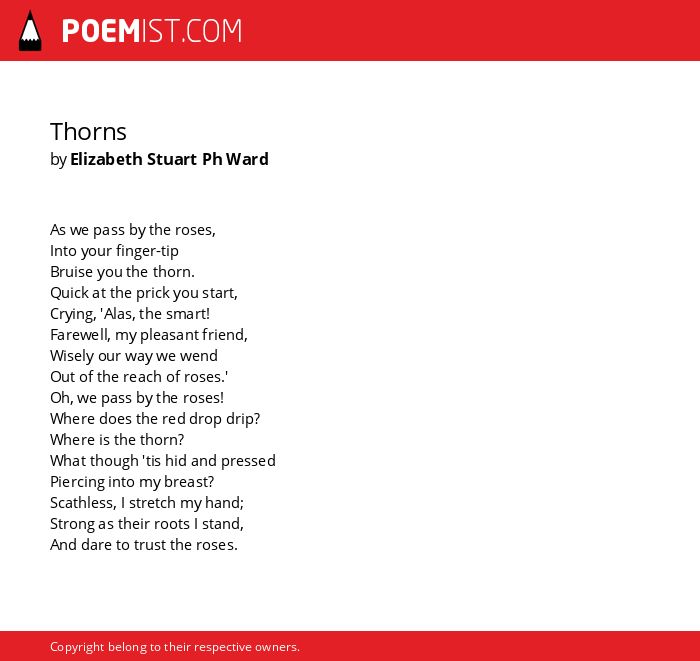 POEMIST.COM

Thorns
by Elizabeth Stuart Ph Ward

As we pass by the roses,
Into your finger-tip
Bruise you the thorn.
Quick at the prick you start,
Crying, 'Alas, the smart!
Farewell, my pleasant friend,
Wisely our way we wend
Out of the reach of roses.'
Oh, we pass by the roses!
Where does the red drop drip?
Where is the thorn?
What though 'tis hid and pressed
Piercing into my breast?
Scathless, I stretch my hand;
Strong as their roots I stand,
And dare to trust the roses.

Copyright belong to their respective owners.